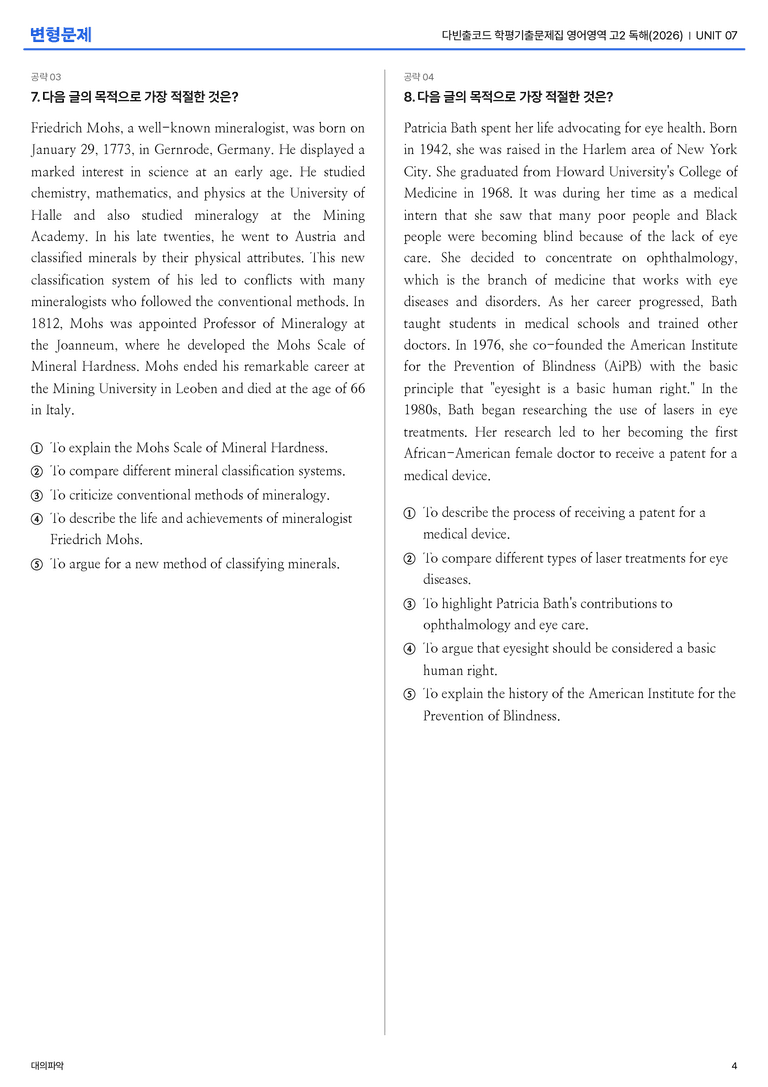 변형문제

다빈출코드 학평기출문제집 영어영역 고2 독해(2026) | UNIT 07

공략 03

7. 다음 글의 목적으로 가장 적절한 것은?

Friedrich Mohs, a well-known mineralogist, was born on January 29, 1773, in Gernrode, Germany. He displayed a marked interest in science at an early age. He studied chemistry, mathematics, and physics at the University of Halle and also studied mineralogy at the Mining Academy. In his late twenties, he went to Austria and classified minerals by their physical attributes. This new classification system of his led to conflicts with many mineralogists who followed the conventional methods. In 1812, Mohs was appointed Professor of Mineralogy at the Joanneum, where he developed the Mohs Scale of Mineral Hardness. Mohs ended his remarkable career at the Mining University in Leoben and died at the age of 66 in Italy.

① To explain the Mohs Scale of Mineral Hardness.
② To compare different mineral classification systems.
③ To criticize conventional methods of mineralogy.
④ To describe the life and achievements of mineralogist Friedrich Mohs.
⑤ To argue for a new method of classifying minerals.

공략 04

8. 다음 글의 목적으로 가장 적절한 것은?

Patricia Bath spent her life advocating for eye health. Born in 1942, she was raised in the Harlem area of New York City. She graduated from Howard University's College of Medicine in 1968. It was during her time as a medical intern that she saw that many poor people and Black people were becoming blind because of the lack of eye care. She decided to concentrate on ophthalmology, which is the branch of medicine that works with eye diseases and disorders. As her career progressed, Bath taught students in medical schools and trained other doctors. In 1976, she co-founded the American Institute for the Prevention of Blindness (AiPB) with the basic principle that "eyesight is a basic human right." In the 1980s, Bath began researching the use of lasers in eye treatments. Her research led to her becoming the first African-American female doctor to receive a patent for a medical device.

① To describe the process of receiving a patent for a medical device.
② To compare different types of laser treatments for eye diseases.
③ To highlight Patricia Bath's contributions to ophthalmology and eye care.
④ To argue that eyesight should be considered a basic human right.
⑤ To explain the history of the American Institute for the Prevention of Blindness.

대의파악

4